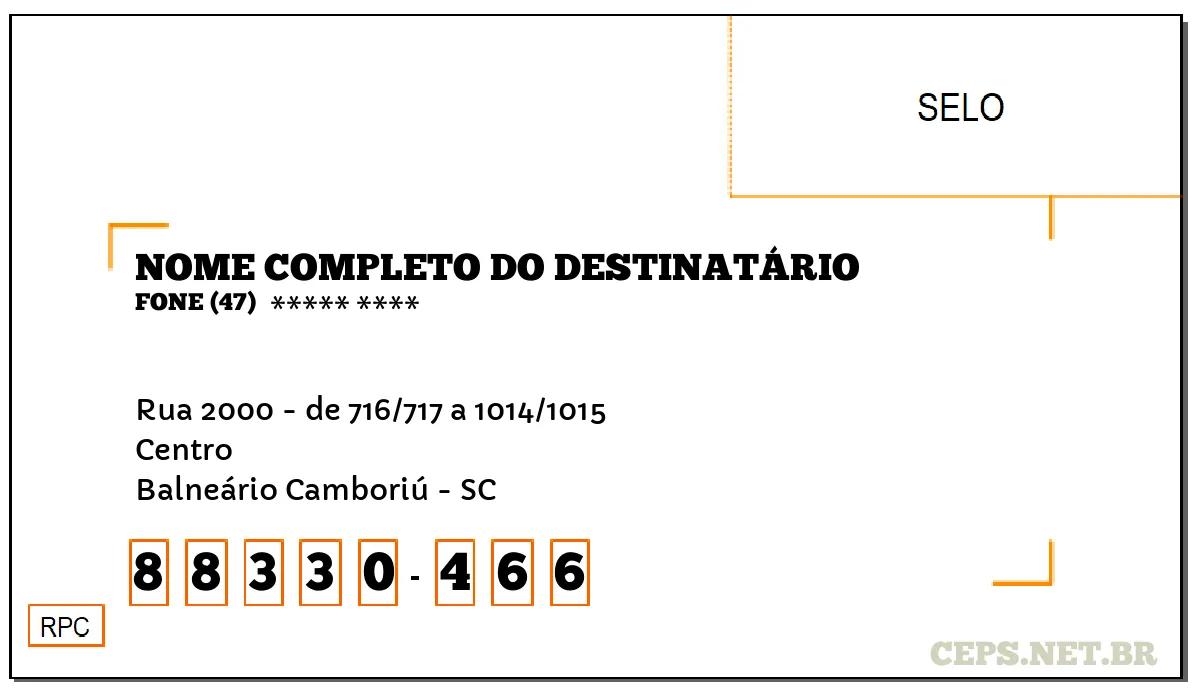 SELO

NOME COMPLETO DO DESTINATÁRIO
FONE (47) ***** ****

Rua 2000 - de 716/717 a 1014/1015
Centro
Balneário Camboriú - SC

8 8 3 3 0 - 4 6 6

RPC

CEPS.NET.BR